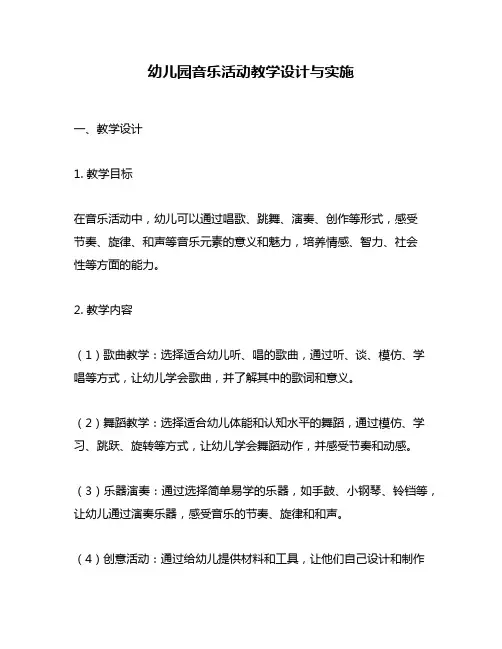 幼儿园音乐活动教学设计与实施

一、教学设计

1. 教学目标

在音乐活动中，幼儿可以通过唱歌、跳舞、演奏、创作等形式，感受节奏、旋律、和声等音乐元素的意义和魅力，培养情感、智力、社会性等方面的能力。

2. 教学内容

（1）歌曲教学：选择适合幼儿听、唱的歌曲，通过听、谈、模仿、学唱等方式，让幼儿学会歌曲，并了解其中的歌词和意义。

（2）舞蹈教学：选择适合幼儿体能和认知水平的舞蹈，通过模仿、学习、跳跃、旋转等方式，让幼儿学会舞蹈动作，并感受节奏和动感。

（3）乐器演奏：通过选择简单易学的乐器，如手鼓、小钢琴、铃铛等，让幼儿通过演奏乐器，感受音乐的节奏、旋律和和声。

（4）创意活动：通过给幼儿提供材料和工具，让他们自己设计和制作